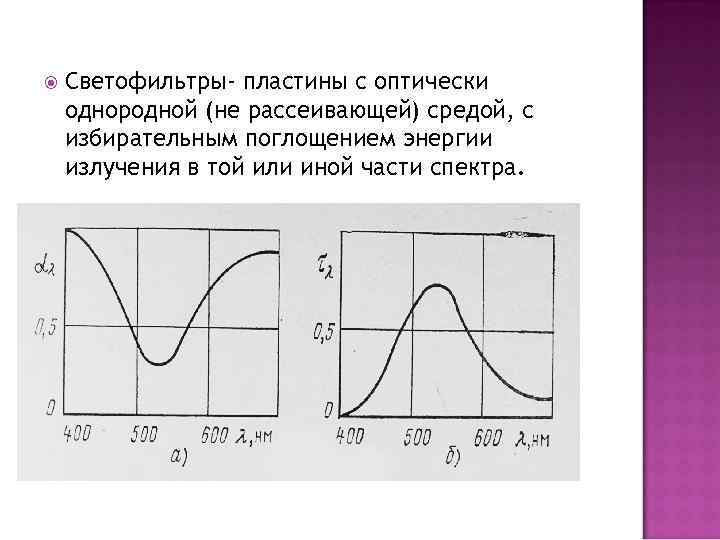 Светофильтры- пластины с оптически однородной (не рассеивающей) средой, с избирательным поглощением энергии излучения в той или иной части спектра.

$\alpha_\lambda$

0,5

0

400 500 600 $\lambda$, нм

а)

$\tau_\lambda$

0,5

0

400 500 600 $\lambda$, нм

б)